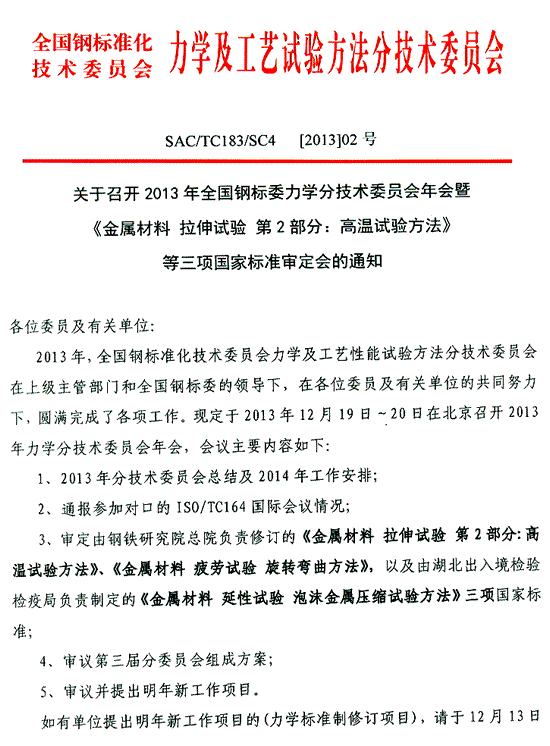 全国钢标准化技术委员会 力学及工艺试验方法分技术委员会

SAC/TC183/SC4 [2013]02 号

关于召开 2013 年全国钢标委力学分技术委员会年会暨《金属材料 拉伸试验 第 2 部分：高温试验方法》等三项国家标准审定会的通知

各位委员及有关单位:

2013 年，全国钢标准化技术委员会力学及工艺性能试验方法分技术委员会在上级主管部门和全国钢标委的领导下，在各位委员及有关单位的共同努力下，圆满完成了各项工作。现定于 2013 年 12 月 19 日～20 日在北京召开 2013 年力学分技术委员会年会，会议主要内容如下:

1、2013 年分技术委员会总结及 2014 年工作安排;

2、通报参加对口的 ISO/TC164 国际会议情况;

3、审定由钢铁研究院总院负责修订的《金属材料 拉伸试验 第 2 部分:高温试验方法》、《金属材料 疲劳试验 旋转弯曲方法》，以及由湖北出入境检验检疫局负责制定的《金属材料 延性试验 泡沫金属压缩试验方法》三项国家标准;

4、审议第三届分委员会组成方案;

5、审议并提出明年新工作项目。

如有单位提出明年新工作项目的(力学标准制修订项目)，请于 12 月 13 日